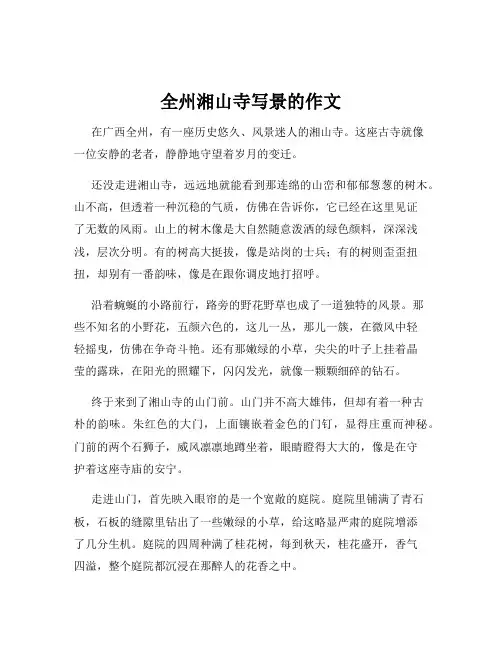 全州湘山寺写景的作文

在广西全州，有一座历史悠久、风景迷人的湘山寺。这座古寺就像一位安静的老者，静静地守望着岁月的变迁。

还没走进湘山寺，远远地就能看到那连绵的山峦和郁郁葱葱的树木。山不高，但透着一种沉稳的气质，仿佛在告诉你，它已经在这里见证了无数的风雨。山上的树木像是大自然随意泼洒的绿色颜料，深深浅浅，层次分明。有的树高大挺拔，像是站岗的士兵；有的树则歪歪扭扭，却别有一番韵味，像是在跟你调皮地打招呼。

沿着蜿蜒的小路前行，路旁的野花野草也成了一道独特的风景。那些不知名的小野花，五颜六色的，这儿一丛，那儿一簇，在微风中轻轻摇曳，仿佛在争奇斗艳。还有那嫩绿的小草，尖尖的叶子上挂着晶莹的露珠，在阳光的照耀下，闪闪发光，就像一颗颗细碎的钻石。

终于来到了湘山寺的山门前。山门并不高大雄伟，但却有着一种古朴的韵味。朱红色的大门，上面镶嵌着金色的门钉，显得庄重而神秘。门前的两个石狮子，威风凛凛地蹲坐着，眼睛瞪得大大的，像是在守护着这座寺庙的安宁。

走进山门，首先映入眼帘的是一个宽敞的庭院。庭院里铺满了青石板，石板的缝隙里钻出了一些嫩绿的小草，给这略显严肃的庭院增添了几分生机。庭院的四周种满了桂花树，每到秋天，桂花盛开，香气四溢，整个庭院都沉浸在那醉人的花香之中。